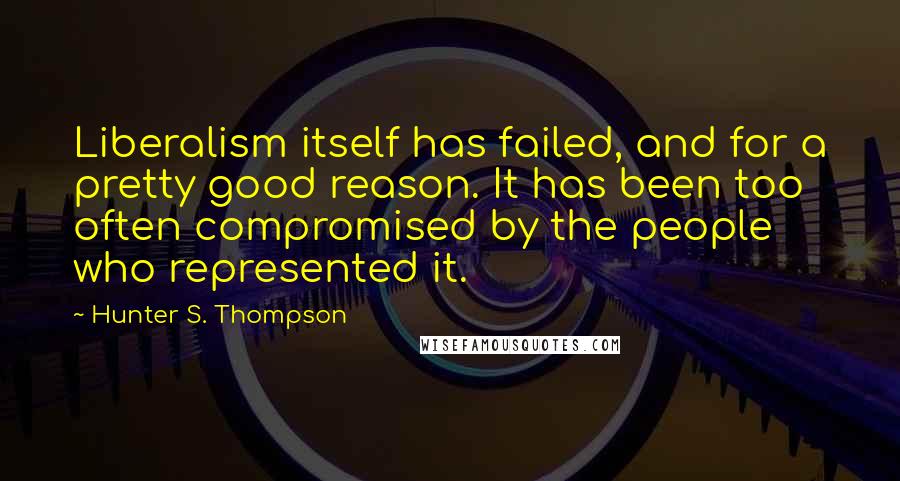 Liberalism itself has failed, and for a pretty good reason. It has been too often compromised by the people who represented it.

~ Hunter S. Thompson

WISEFAMOUSQUOTES.COM